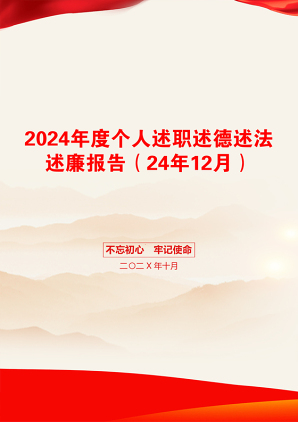 2024年度个人述职述德述法述廉报告（24年12月）

不忘初心　牢记使命

二〇二Ｘ年十月